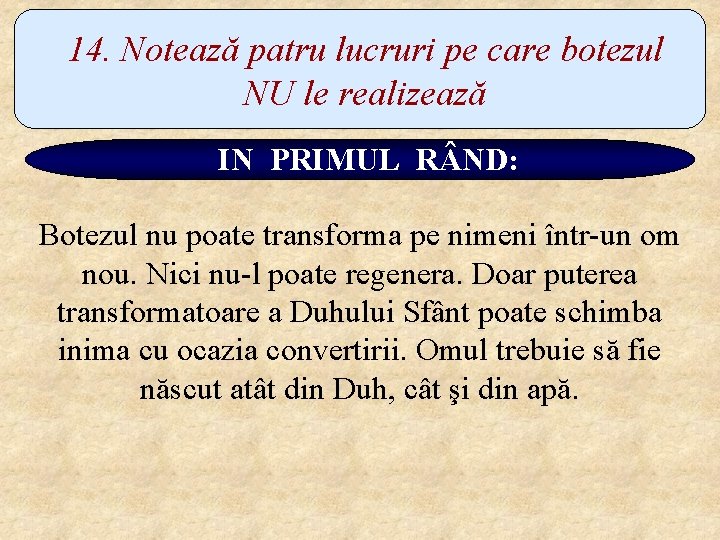 14. Notează patru lucruri pe care botezul NU le realizează

IN PRIMUL RÂND:

Botezul nu poate transforma pe nimeni într-un om nou. Nici nu-l poate regenera. Doar puterea transformatoare a Duhului Sfânt poate schimba inima cu ocazia convertirii. Omul trebuie să fie născut atât din Duh, cât şi din apă.